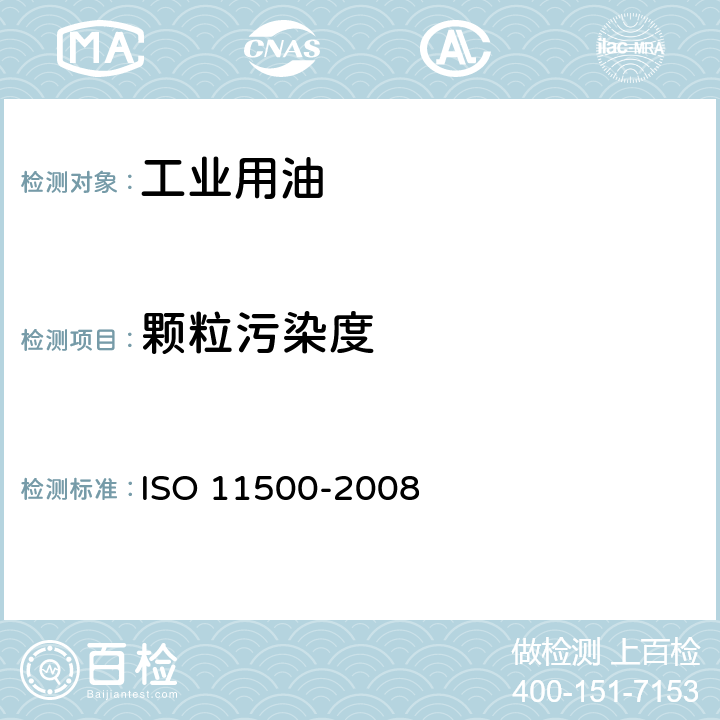 MA CNAS AC ilac-MRA

检测对象：工业用油

检测项目：颗粒污染度

检测标准：ISO 11500-2008

百检
Baijiantest.com

做检测 上百检
400-151-7153